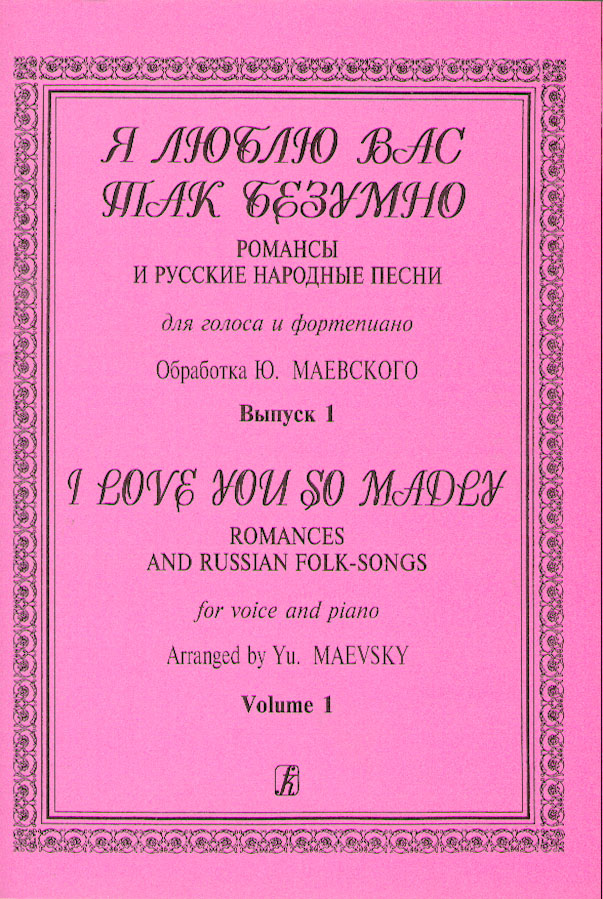 Я ЛЮБЛЮ ВАС
ТАК БЕЗУМНО

РОМАНСЫ
И РУССКИЕ НАРОДНЫЕ ПЕСНИ

для голоса и фортепиано

Обработка Ю. МАЕВСКОГО

Выпуск 1

I LOVE YOU SO MADLY

ROMANCES
AND RUSSIAN FOLK-SONGS

for voice and piano

Arranged by Yu. MAEVSKY

Volume 1